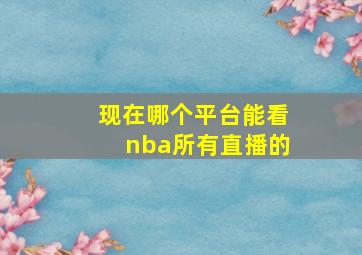 现在哪个平台能看nba所有直播的